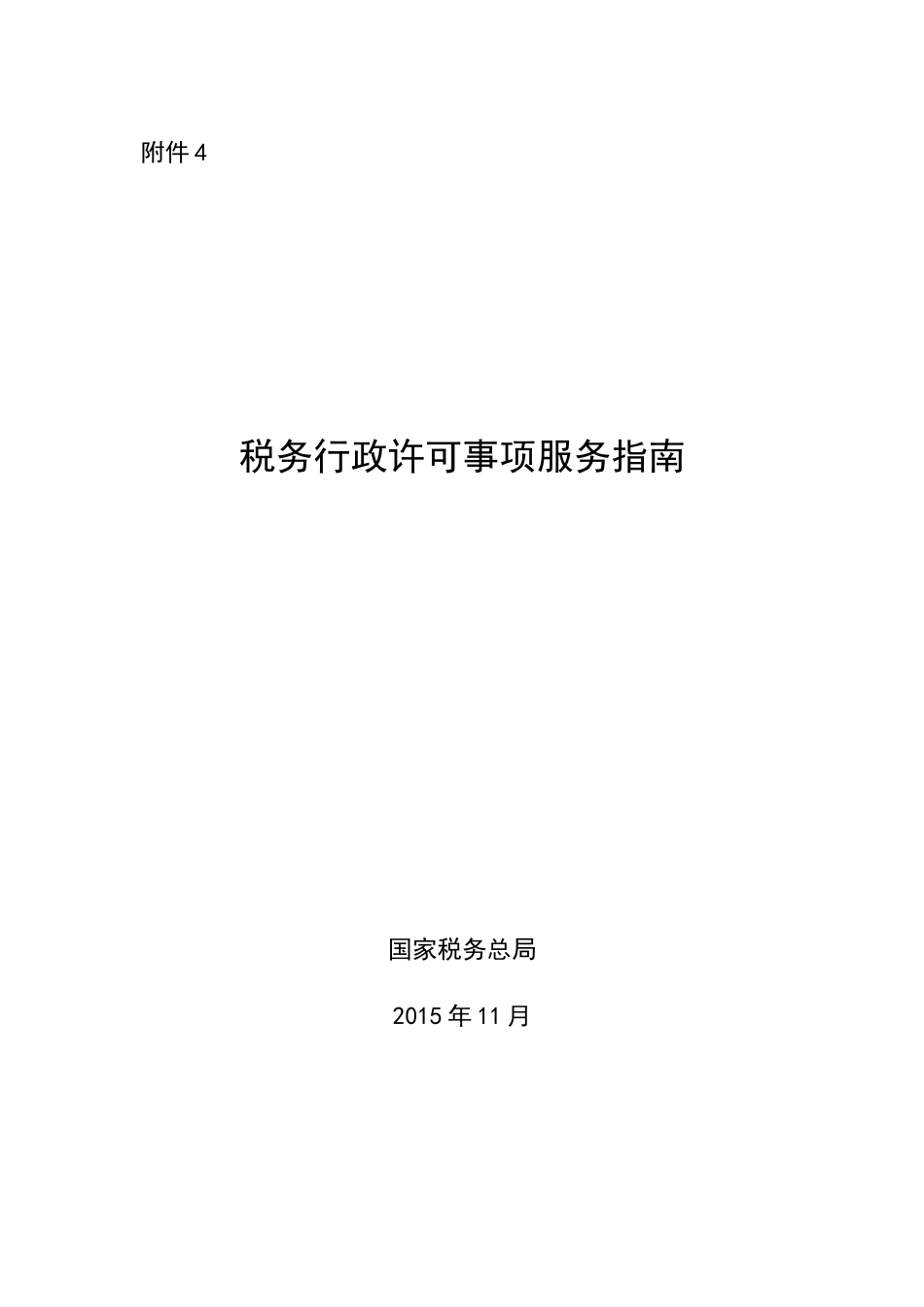 附件 4

税务行政许可事项服务指南

国家税务总局

2015 年 11 月